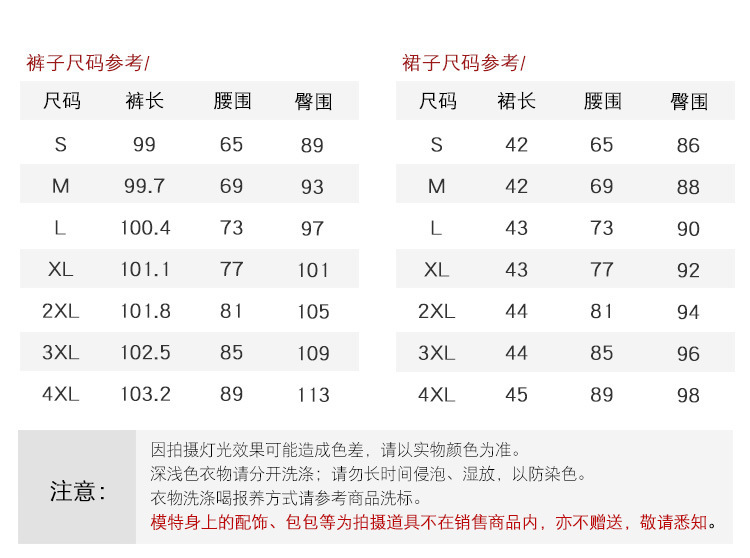 裤子尺码参考/

| 尺码 | 裤长 | 腰围 | 臀围 |
|---|---|---|---|
| S | 99 | 65 | 89 |
| M | 99.7 | 69 | 93 |
| L | 100.4 | 73 | 97 |
| XL | 101.1 | 77 | 101 |
| 2XL | 101.8 | 81 | 105 |
| 3XL | 102.5 | 85 | 109 |
| 4XL | 103.2 | 89 | 113 |

裙子尺码参考/

| 尺码 | 裙长 | 腰围 | 臀围 |
|---|---|---|---|
| S | 42 | 65 | 86 |
| M | 42 | 69 | 88 |
| L | 43 | 73 | 90 |
| XL | 43 | 77 | 92 |
| 2XL | 44 | 81 | 94 |
| 3XL | 44 | 85 | 96 |
| 4XL | 45 | 89 | 98 |

注意：

因拍摄灯光效果可能造成色差，请以实物颜色为准。
深浅色衣物请分开洗涤；请勿长时间侵泡、湿放，以防染色。
衣物洗涤喝报养方式请参考商品洗标。
模特身上的配饰、包包等为拍摄道具不在销售商品内，亦不赠送，敬请悉知。